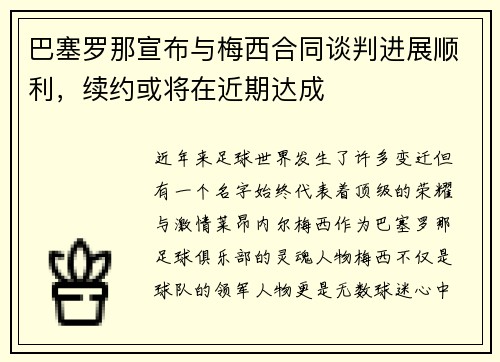 巴塞罗那宣布与梅西合同谈判进展顺利，续约或将在近期达成

近年来足球世界发生了许多变迁但有一个名字始终代表着顶级的荣耀与激情莱昂内尔梅西作为巴塞罗那足球俱乐部的灵魂人物梅西不仅是球队的领军人物更是无数球迷心中